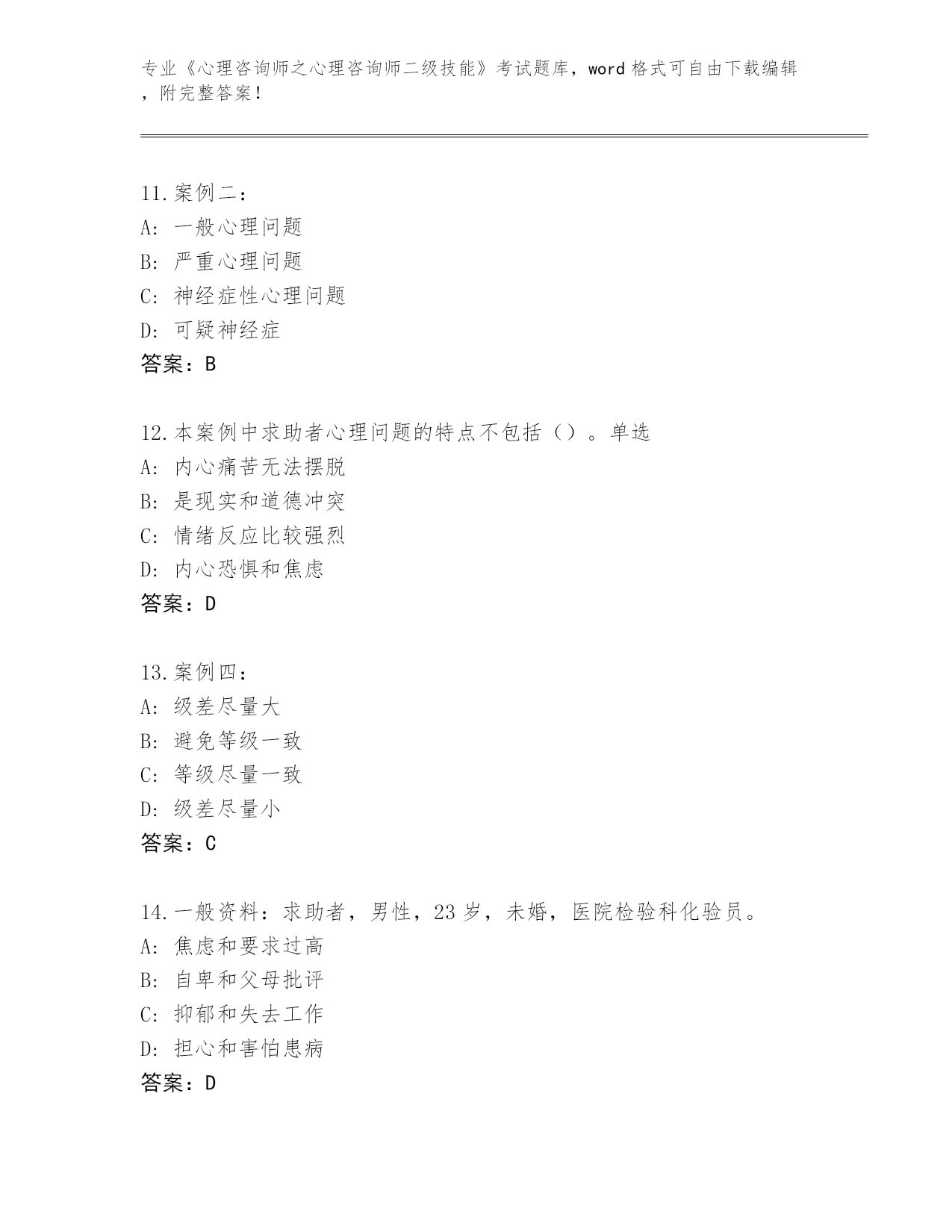 专业《心理咨询师之心理咨询师二级技能》考试题库，word 格式可自由下载编辑，附完整答案！

11.案例二：
A: 一般心理问题
B: 严重心理问题
C: 神经症性心理问题
D: 可疑神经症
答案：B

12.本案例中求助者心理问题的特点不包括（）。单选
A: 内心痛苦无法摆脱
B: 是现实和道德冲突
C: 情绪反应比较强烈
D: 内心恐惧和焦虑
答案：D

13.案例四：
A: 级差尽量大
B: 避免等级一致
C: 等级尽量一致
D: 级差尽量小
答案：C

14.一般资料：求助者，男性，23 岁，未婚，医院检验科化验员。
A: 焦虑和要求过高
B: 自卑和父母批评
C: 抑郁和失去工作
D: 担心和害怕患病
答案：D